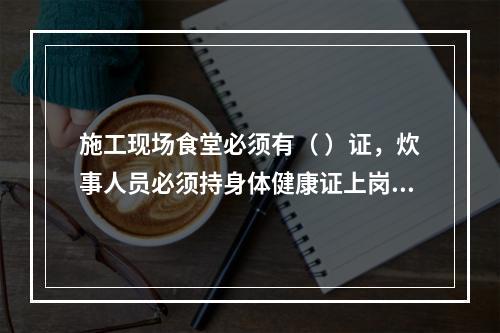 施工现场食堂必须有（）证，炊事人员必须持身体健康证上岗...